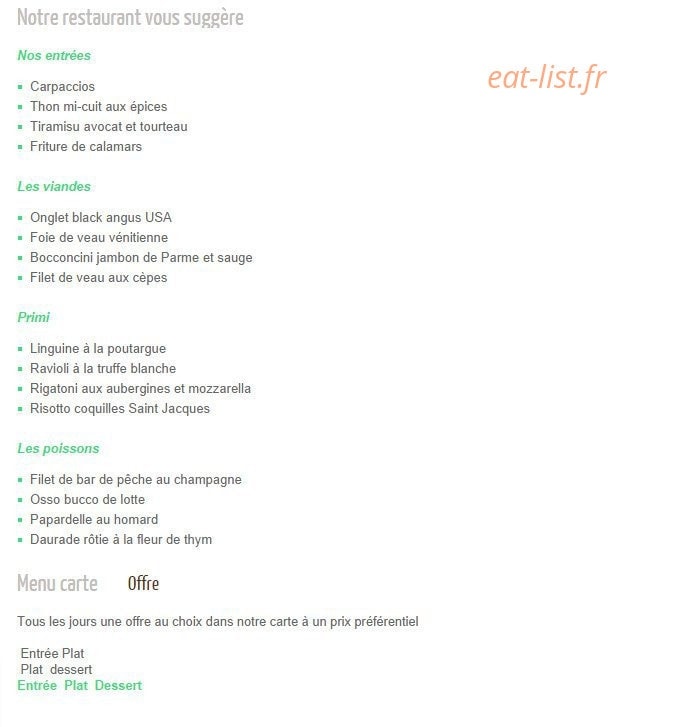 Notre restaurant vous suggère

Nos entrées

eat-list.fr

- Carpaccios
- Thon mi-cuit aux épices
- Tiramisu avocat et tourteau
- Friture de calamars

Les viandes

- Onglet black angus USA
- Foie de veau vénitienne
- Bocconcini jambon de Parme et sauge
- Filet de veau aux cèpes

Primi

- Linguine à la poutargue
- Ravioli à la truffe blanche
- Rigatoni aux aubergines et mozzarella
- Risotto coquilles Saint Jacques

Les poissons

- Filet de bar de pêche au champagne
- Osso bucco de lotte
- Papardelle au homard
- Daurade rôtie à la fleur de thym

Menu carte Offre

Tous les jours une offre au choix dans notre carte à un prix préférentiel

Entrée Plat
Plat dessert
Entrée Plat Dessert